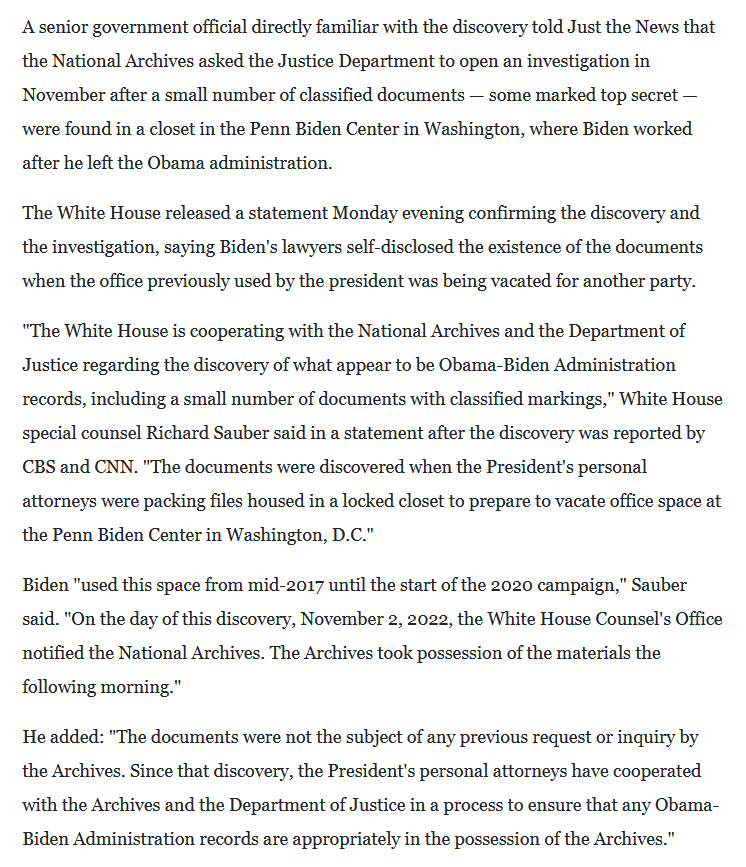 A senior government official directly familiar with the discovery told Just the News that the National Archives asked the Justice Department to open an investigation in November after a small number of classified documents — some marked top secret — were found in a closet in the Penn Biden Center in Washington, where Biden worked after he left the Obama administration.

The White House released a statement Monday evening confirming the discovery and the investigation, saying Biden's lawyers self-disclosed the existence of the documents when the office previously used by the president was being vacated for another party.

"The White House is cooperating with the National Archives and the Department of Justice regarding the discovery of what appear to be Obama-Biden Administration records, including a small number of documents with classified markings," White House special counsel Richard Sauber said in a statement after the discovery was reported by CBS and CNN. "The documents were discovered when the President's personal attorneys were packing files housed in a locked closet to prepare to vacate office space at the Penn Biden Center in Washington, D.C."

Biden "used this space from mid-2017 until the start of the 2020 campaign," Sauber said. "On the day of this discovery, November 2, 2022, the White House Counsel's Office notified the National Archives. The Archives took possession of the materials the following morning."

He added: "The documents were not the subject of any previous request or inquiry by the Archives. Since that discovery, the President's personal attorneys have cooperated with the Archives and the Department of Justice in a process to ensure that any Obama-Biden Administration records are appropriately in the possession of the Archives."